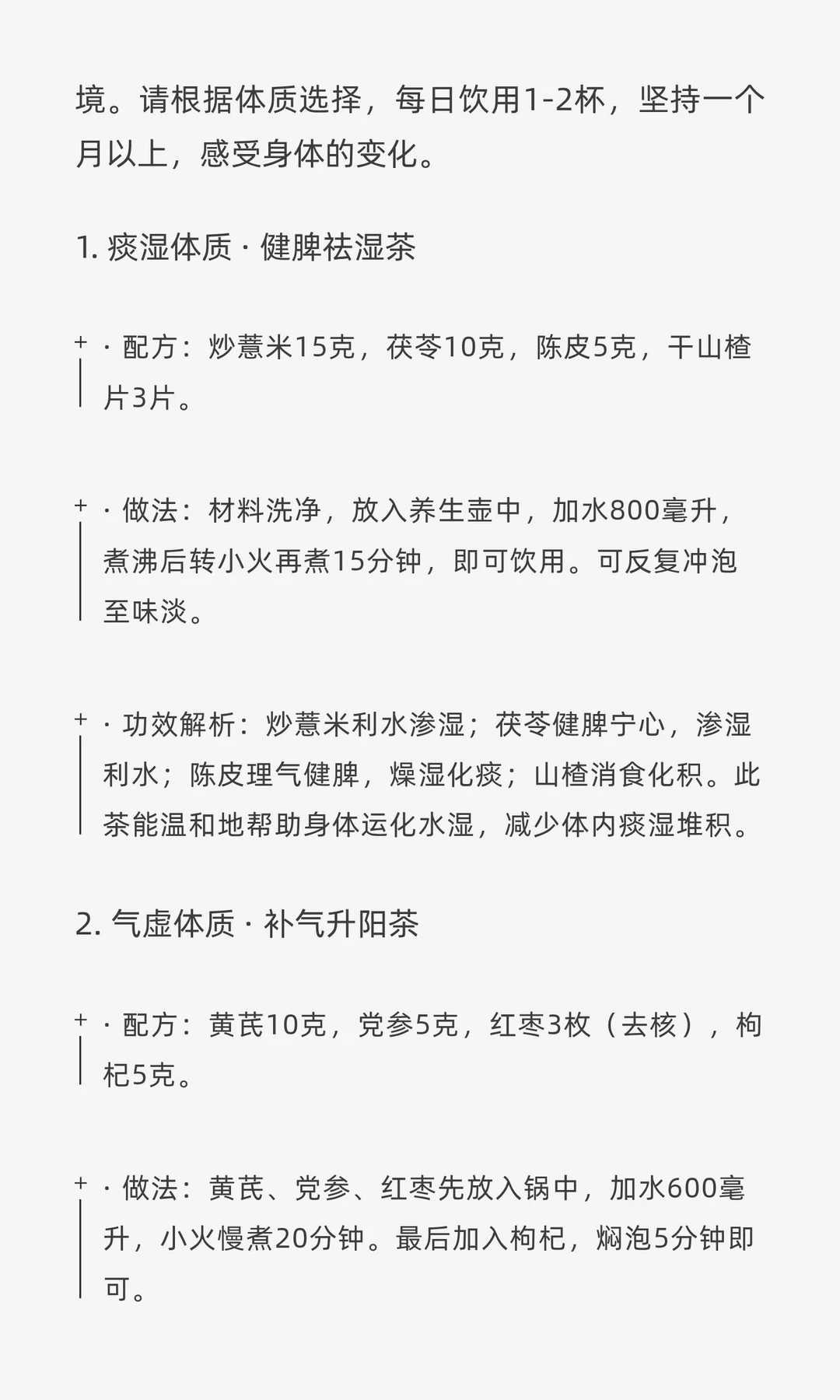 境。请根据体质选择，每日饮用1-2杯，坚持一个月以上，感受身体的变化。

1. 痰湿体质 · 健脾祛湿茶

+ · 配方：炒薏米15克，茯苓10克，陈皮5克，干山楂片3片。

+ · 做法：材料洗净，放入养生壶中，加水800毫升，煮沸后转小火再煮15分钟，即可饮用。可反复冲泡至味淡。

+ · 功效解析：炒薏米利水渗湿；茯苓健脾宁心，渗湿利水；陈皮理气健脾，燥湿化痰；山楂消食化积。此茶能温和地帮助身体运化水湿，减少体内痰湿堆积。

2. 气虚体质 · 补气升阳茶

+ · 配方：黄芪10克，党参5克，红枣3枚（去核），枸杞5克。

+ · 做法：黄芪、党参、红枣先放入锅中，加水600毫升，小火慢煮20分钟。最后加入枸杞，焖泡5分钟即可。